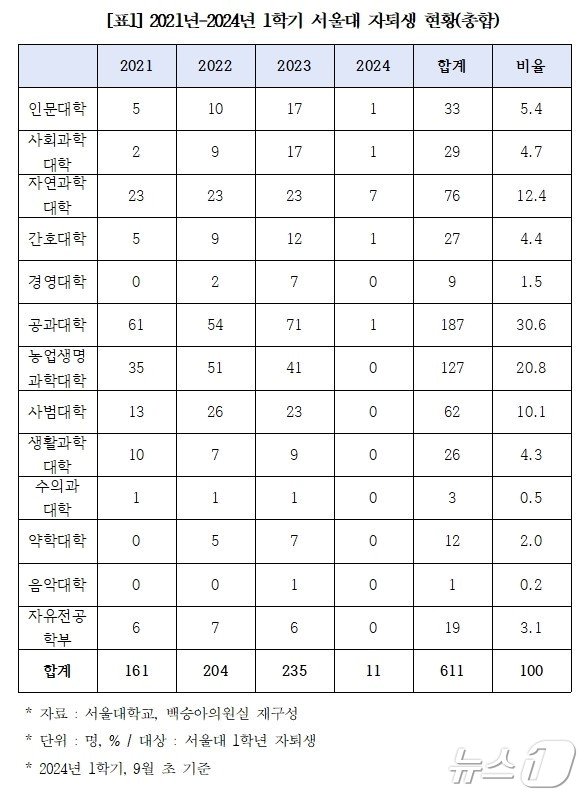 [표1] 2021년-2024년 1학기 서울대 자퇴생 현황(총합)

| | 2021 | 2022 | 2023 | 2024 | 합계 | 비율 |
|---|---|---|---|---|---|---|
| 인문대학 | 5 | 10 | 17 | 1 | 33 | 5.4 |
| 사회과학대학 | 2 | 9 | 17 | 1 | 29 | 4.7 |
| 자연과학대학 | 23 | 23 | 23 | 7 | 76 | 12.4 |
| 간호대학 | 5 | 9 | 12 | 1 | 27 | 4.4 |
| 경영대학 | 0 | 2 | 7 | 0 | 9 | 1.5 |
| 공과대학 | 61 | 54 | 71 | 1 | 187 | 30.6 |
| 농업생명과학대학 | 35 | 51 | 41 | 0 | 127 | 20.8 |
| 사범대학 | 13 | 26 | 23 | 0 | 62 | 10.1 |
| 생활과학대학 | 10 | 7 | 9 | 0 | 26 | 4.3 |
| 수의과대학 | 1 | 1 | 1 | 0 | 3 | 0.5 |
| 약학대학 | 0 | 5 | 7 | 0 | 12 | 2.0 |
| 음악대학 | 0 | 0 | 1 | 0 | 1 | 0.2 |
| 자유전공학부 | 6 | 7 | 6 | 0 | 19 | 3.1 |
| 합계 | 161 | 204 | 235 | 11 | 611 | 100 |

* 자료 : 서울대학교, 백승아의원실 재구성

* 단위 : 명, % / 대상 : 서울대 1학년 자퇴생

* 2024년 1학기, 9월 초 기준

뉴스1